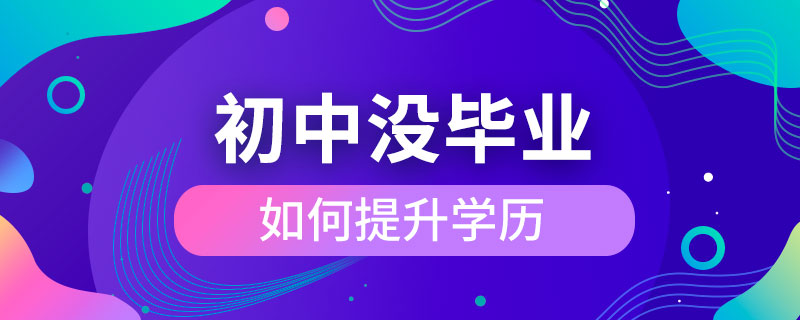 初中没毕业

如何提升学历